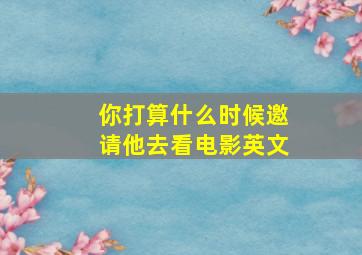 你打算什么时候邀请他去看电影英文